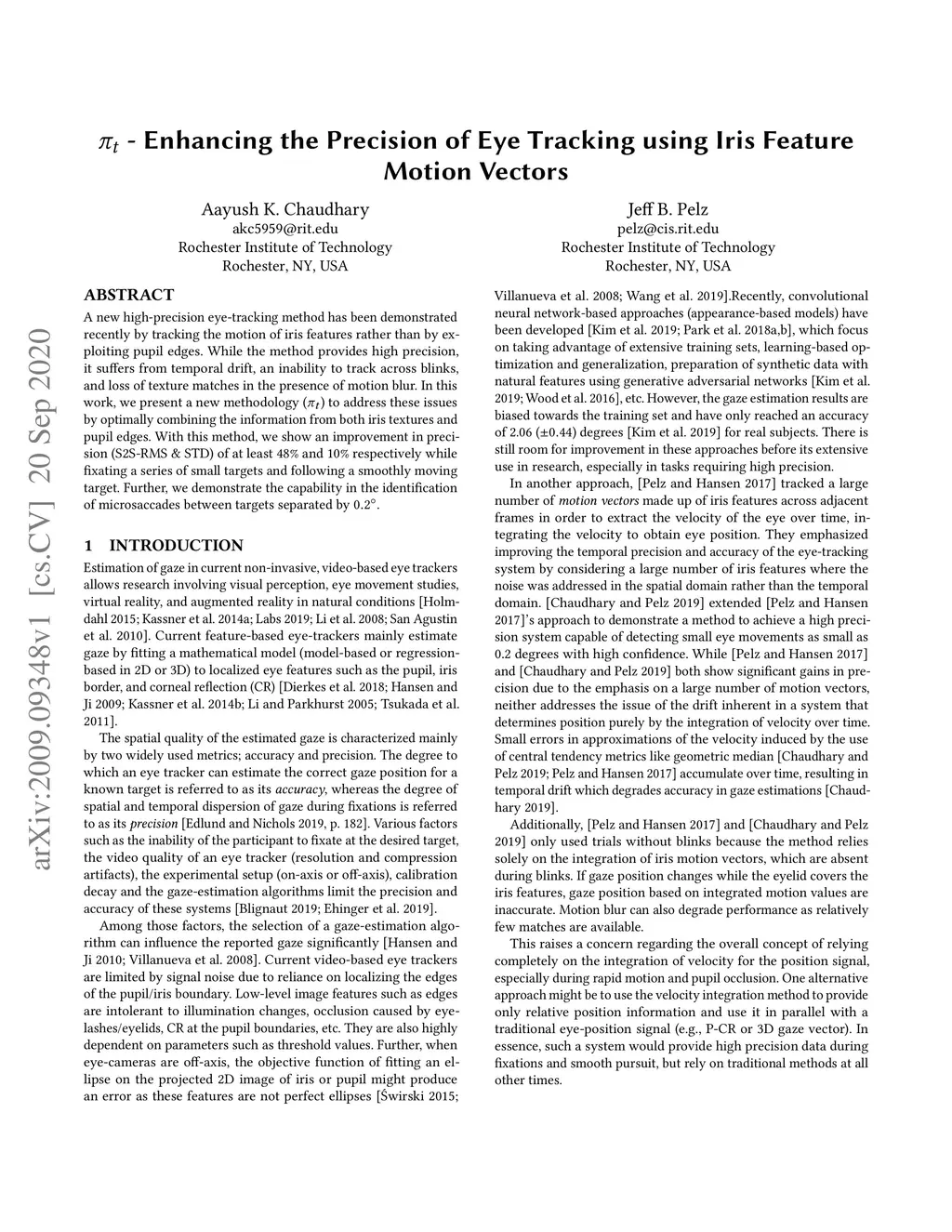 $\pi_t$ - Enhancing the Precision of Eye Tracking using Iris Feature Motion Vectors

Aayush K. Chaudhary
akc5959@rit.edu
Rochester Institute of Technology
Rochester, NY, USA

Jeff B. Pelz
pelz@cis.rit.edu
Rochester Institute of Technology
Rochester, NY, USA

arXiv:2009.09348v1 [cs.CV] 20 Sep 2020

ABSTRACT

A new high-precision eye-tracking method has been demonstrated recently by tracking the motion of iris features rather than by exploiting pupil edges. While the method provides high precision, it suffers from temporal drift, an inability to track across blinks, and loss of texture matches in the presence of motion blur. In this work, we present a new methodology ($\pi_t$) to address these issues by optimally combining the information from both iris textures and pupil edges. With this method, we show an improvement in precision (S2S-RMS & STD) of at least 48% and 10% respectively while fixating a series of small targets and following a smoothly moving target. Further, we demonstrate the capability in the identification of microsaccades between targets separated by 0.2°.

1 INTRODUCTION

Estimation of gaze in current non-invasive, video-based eye trackers allows research involving visual perception, eye movement studies, virtual reality, and augmented reality in natural conditions [Holmdahl 2015; Kassner et al. 2014a; Labs 2019; Li et al. 2008; San Agustin et al. 2010]. Current feature-based eye-trackers mainly estimate gaze by fitting a mathematical model (model-based or regression-based in 2D or 3D) to localized eye features such as the pupil, iris border, and corneal reflection (CR) [Dierkes et al. 2018; Hansen and Ji 2009; Kassner et al. 2014b; Li and Parkhurst 2005; Tsukada et al. 2011].

The spatial quality of the estimated gaze is characterized mainly by two widely used metrics; accuracy and precision. The degree to which an eye tracker can estimate the correct gaze position for a known target is referred to as its accuracy, whereas the degree of spatial and temporal dispersion of gaze during fixations is referred to as its precision [Edlund and Nichols 2019, p. 182]. Various factors such as the inability of the participant to fixate at the desired target, the video quality of an eye tracker (resolution and compression artifacts), the experimental setup (on-axis or off-axis), calibration decay and the gaze-estimation algorithms limit the precision and accuracy of these systems [Blignaut 2019; Ehinger et al. 2019].

Among those factors, the selection of a gaze-estimation algorithm can influence the reported gaze significantly [Hansen and Ji 2010; Villanueva et al. 2008]. Current video-based eye trackers are limited by signal noise due to reliance on localizing the edges of the pupil/iris boundary. Low-level image features such as edges are intolerant to illumination changes, occlusion caused by eyelashes/eyelids, CR at the pupil boundaries, etc. They are also highly dependent on parameters such as threshold values. Further, when eye-cameras are off-axis, the objective function of fitting an ellipse on the projected 2D image of iris or pupil might produce an error as these features are not perfect ellipses [Świrski 2015; Villanueva et al. 2008; Wang et al. 2019].Recently, convolutional neural network-based approaches (appearance-based models) have been developed [Kim et al. 2019; Park et al. 2018a,b], which focus on taking advantage of extensive training sets, learning-based optimization and generalization, preparation of synthetic data with natural features using generative adversarial networks [Kim et al. 2019; Wood et al. 2016], etc. However, the gaze estimation results are biased towards the training set and have only reached an accuracy of 2.06 (±0.44) degrees [Kim et al. 2019] for real subjects. There is still room for improvement in these approaches before its extensive use in research, especially in tasks requiring high precision.

In another approach, [Pelz and Hansen 2017] tracked a large number of motion vectors made up of iris features across adjacent frames in order to extract the velocity of the eye over time, integrating the velocity to obtain eye position. They emphasized improving the temporal precision and accuracy of the eye-tracking system by considering a large number of iris features where the noise was addressed in the spatial domain rather than the temporal domain. [Chaudhary and Pelz 2019] extended [Pelz and Hansen 2017]'s approach to demonstrate a method to achieve a high precision system capable of detecting small eye movements as small as 0.2 degrees with high confidence. While [Pelz and Hansen 2017] and [Chaudhary and Pelz 2019] both show significant gains in precision due to the emphasis on a large number of motion vectors, neither addresses the issue of the drift inherent in a system that determines position purely by the integration of velocity over time. Small errors in approximations of the velocity induced by the use of central tendency metrics like geometric median [Chaudhary and Pelz 2019; Pelz and Hansen 2017] accumulate over time, resulting in temporal drift which degrades accuracy in gaze estimations [Chaudhary 2019].

Additionally, [Pelz and Hansen 2017] and [Chaudhary and Pelz 2019] only used trials without blinks because the method relies solely on the integration of iris motion vectors, which are absent during blinks. If gaze position changes while the eyelid covers the iris features, gaze position based on integrated motion values are inaccurate. Motion blur can also degrade performance as relatively few matches are available.

This raises a concern regarding the overall concept of relying completely on the integration of velocity for the position signal, especially during rapid motion and pupil occlusion. One alternative approach might be to use the velocity integration method to provide only relative position information and use it in parallel with a traditional eye-position signal (e.g., P-CR or 3D gaze vector). In essence, such a system would provide high precision data during fixations and smooth pursuit, but rely on traditional methods at all other times.